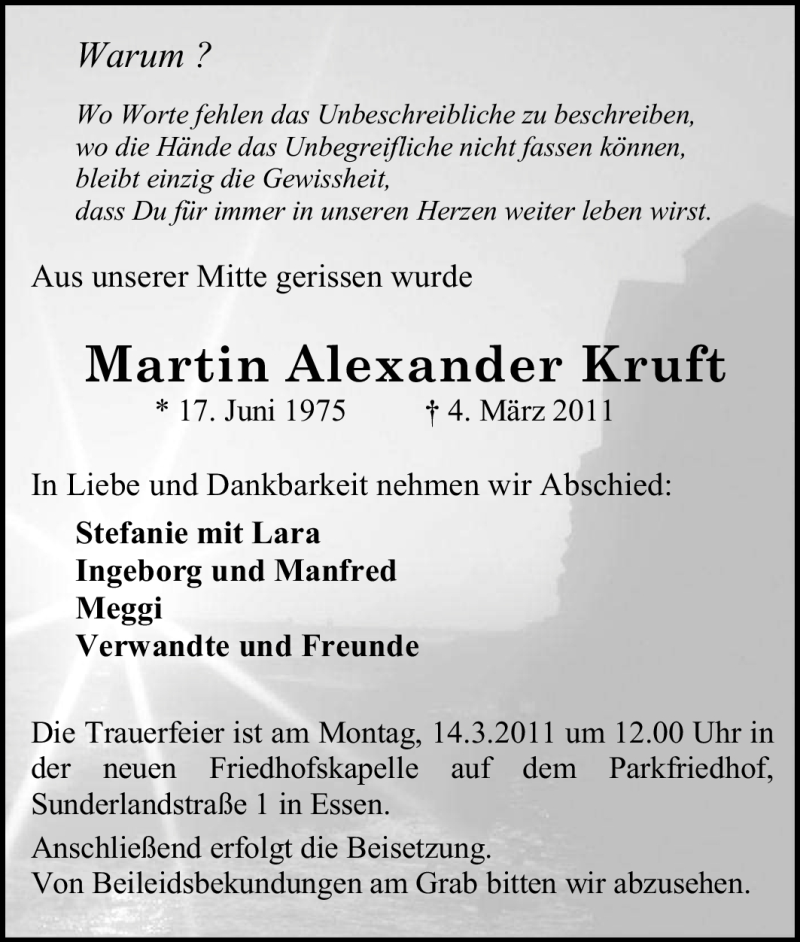 Warum ?

Wo Worte fehlen das Unbeschreibliche zu beschreiben,
wo die Hände das Unbegreifliche nicht fassen können,
bleibt einzig die Gewissheit,
dass Du für immer in unseren Herzen weiter leben wirst.

Aus unserer Mitte gerissen wurde

Martin Alexander Kruft

* 17. Juni 1975 † 4. März 2011

In Liebe und Dankbarkeit nehmen wir Abschied:

Stefanie mit Lara
Ingeborg und Manfred
Meggi
Verwandte und Freunde

Die Trauerfeier ist am Montag, 14.3.2011 um 12.00 Uhr in der neuen Friedhofskapelle auf dem Parkfriedhof, Sunderlandstraße 1 in Essen.

Anschließend erfolgt die Beisetzung.
Von Beileidsbekundungen am Grab bitten wir abzusehen.